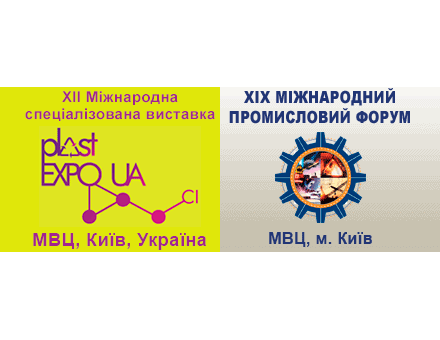 XII Міжнародна спеціалізована виставка

plast EXPO UA

Cl

МВЦ, Київ, Україна

XIX МІЖНАРОДНИЙ ПРОМИСЛОВИЙ ФОРУМ

МВЦ, м. Київ